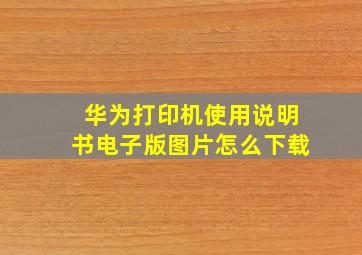 华为打印机使用说明书电子版图片怎么下载